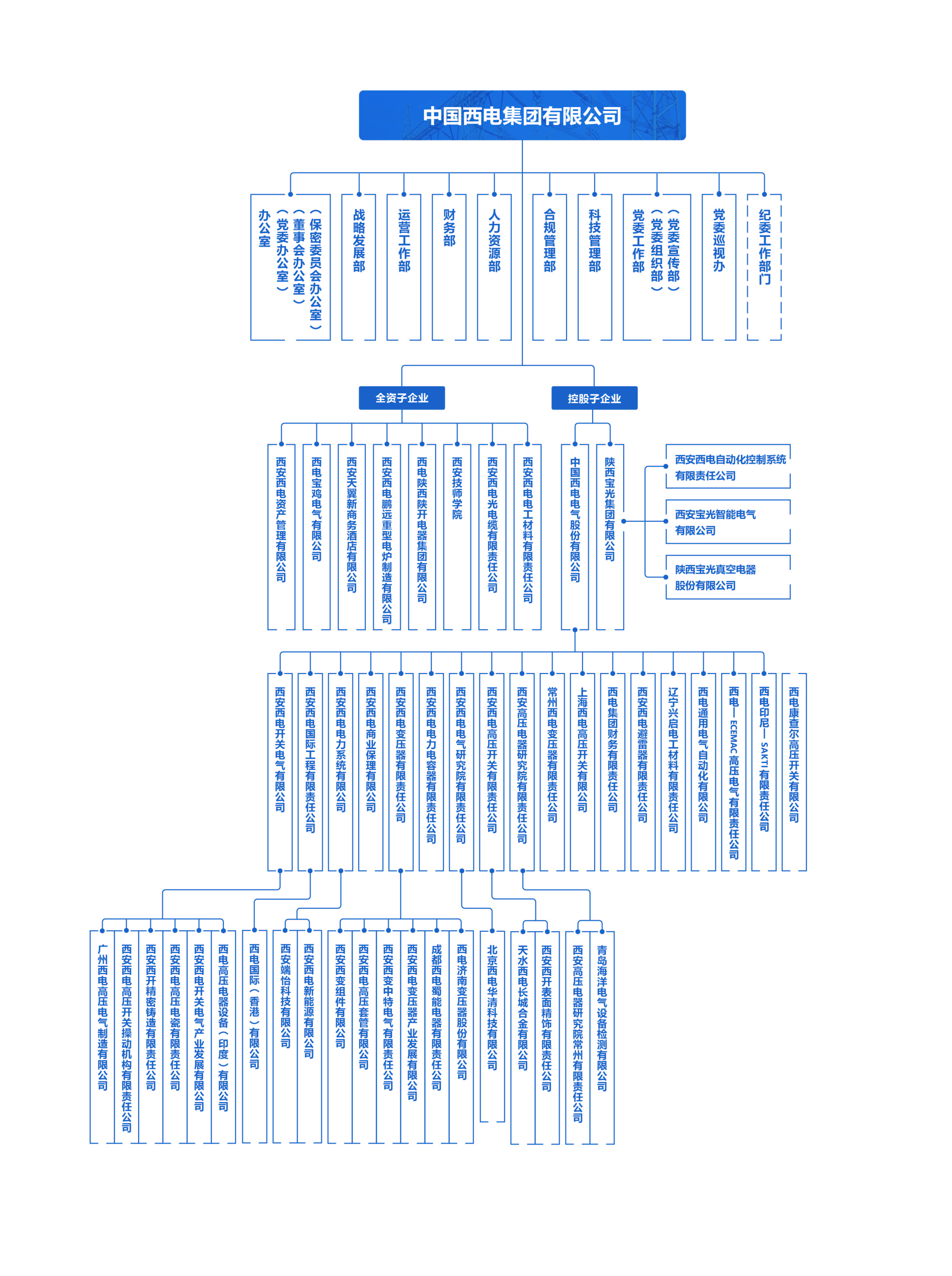 中国西电集团有限公司

办公室（党委办公室）（董事会办公室）（保密委员会办公室）

战略发展部

运营工作部

财务部

人力资源部

合规管理部

科技管理部

党委工作部（党委组织部）（党委宣传部）

党委巡视办

纪委工作部门

全资子企业

控股子企业

西安西电资产管理有限公司

西电宝鸡电气有限公司

西安天翼新商务酒店有限公司

西安西电鹏远重型电炉制造有限公司

西电陕西陕开电器集团有限公司

西安技师学院

西安西电光电缆有限责任公司

西安西电电工材料有限责任公司

中国西电电气股份有限公司

陕西宝光集团有限公司

西安西电自动化控制系统有限责任公司

西安宝光智能电气有限公司

陕西宝光真空电器股份有限公司

西安西电开关电气有限公司

西安西电国际工程有限责任公司

西安西电电力系统有限公司

西安西电商业保理有限公司

西安西电变压器有限责任公司

西安西电电力电容器有限责任公司

西安西电电气研究院有限责任公司

西安西电高压开关有限责任公司

西安高压电器研究院有限责任公司

常州西电变压器有限责任公司

上海西电高压开关有限公司

西电集团财务有限责任公司

西安西电避雷器有限责任公司

辽宁兴启电工材料有限责任公司

西电通用电气自动化有限公司

西电—ECEMAC高压电气有限责任公司

西电印尼—SAKTI有限责任公司

西电康查尔高压开关有限公司

广州西电高压电气制造有限公司

西安西电高压开关操动机构有限责任公司

西安西开精密铸造有限责任公司

西安西电高压电瓷有限责任公司

西安西电开关电气产业发展有限公司

西电高压电器设备（印度）有限公司

西电国际（香港）有限公司

西安端怡科技有限公司

西安西电新能源有限公司

西安西变组件有限公司

西安西电高压套管有限公司

西安西变中特电气有限责任公司

西安西电变压器产业发展有限公司

成都西电蜀能电器有限责任公司

西电济南变压器股份有限公司

北京西电华清科技有限公司

天水西电长城合金有限公司

西安西开表面精饰有限责任公司

西安高压电器研究院常州有限责任公司

青岛海洋电气设备检测有限公司